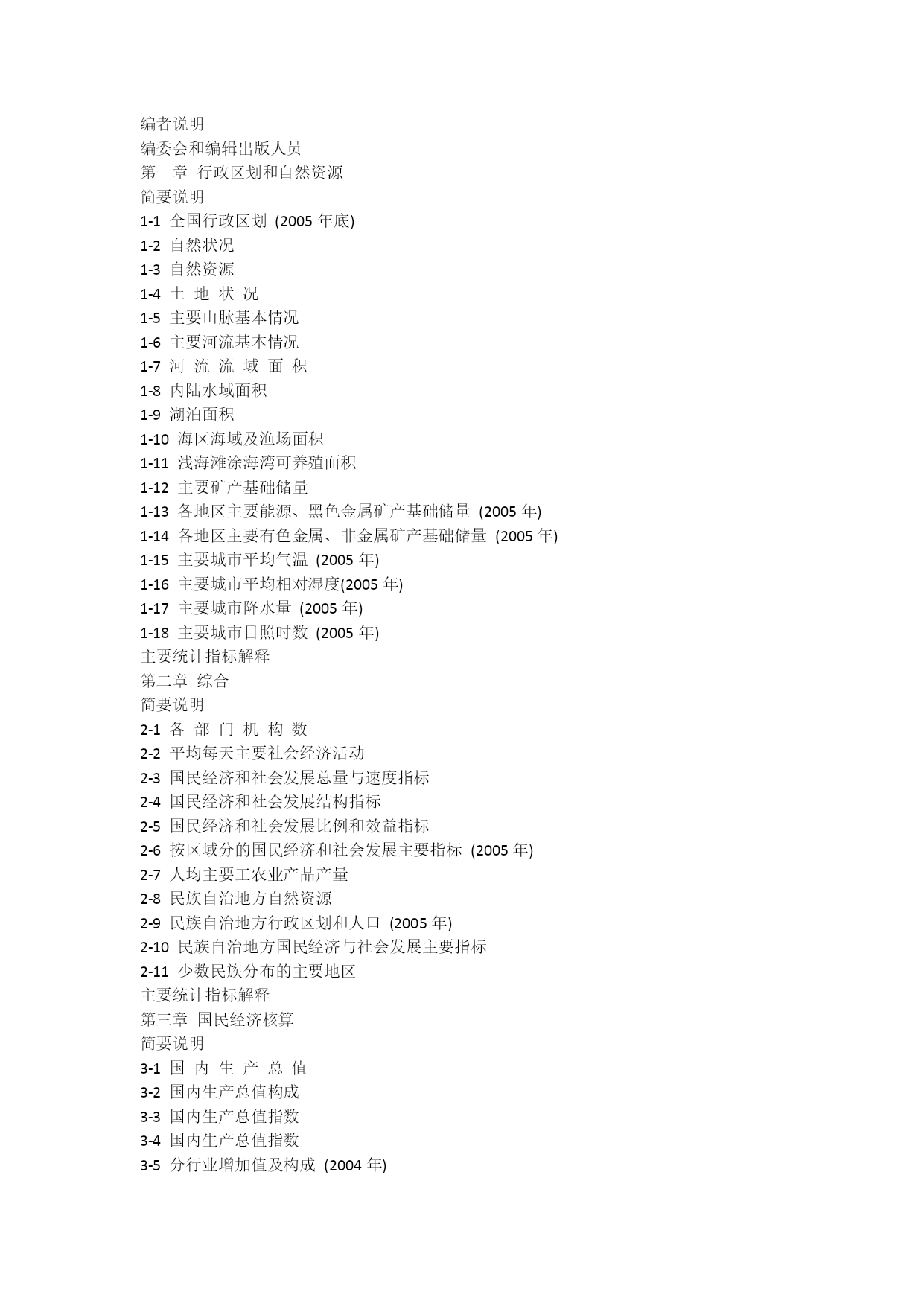 编者说明
编委会和编辑出版人员
第一章 行政区划和自然资源
简要说明
1-1 全国行政区划 (2005 年底)
1-2 自然状况
1-3 自然资源
1-4 土 地 状 况
1-5 主要山脉基本情况
1-6 主要河流基本情况
1-7 河 流 流 域 面 积
1-8 内陆水域面积
1-9 湖泊面积
1-10 海区海域及渔场面积
1-11 浅海滩涂海湾可养殖面积
1-12 主要矿产基础储量
1-13 各地区主要能源、黑色金属矿产基础储量 (2005 年)
1-14 各地区主要有色金属、非金属矿产基础储量 (2005 年)
1-15 主要城市平均气温 (2005 年)
1-16 主要城市平均相对湿度(2005 年)
1-17 主要城市降水量 (2005 年)
1-18 主要城市日照时数 (2005 年)
主要统计指标解释
第二章 综合
简要说明
2-1 各 部 门 机 构 数
2-2 平均每天主要社会经济活动
2-3 国民经济和社会发展总量与速度指标
2-4 国民经济和社会发展结构指标
2-5 国民经济和社会发展比例和效益指标
2-6 按区域分的国民经济和社会发展主要指标 (2005 年)
2-7 人均主要工农业产品产量
2-8 民族自治地方自然资源
2-9 民族自治地方行政区划和人口 (2005 年)
2-10 民族自治地方国民经济与社会发展主要指标
2-11 少数民族分布的主要地区
主要统计指标解释
第三章 国民经济核算
简要说明
3-1 国 内 生 产 总 值
3-2 国内生产总值构成
3-3 国内生产总值指数
3-4 国内生产总值指数
3-5 分行业增加值及构成 (2004 年)